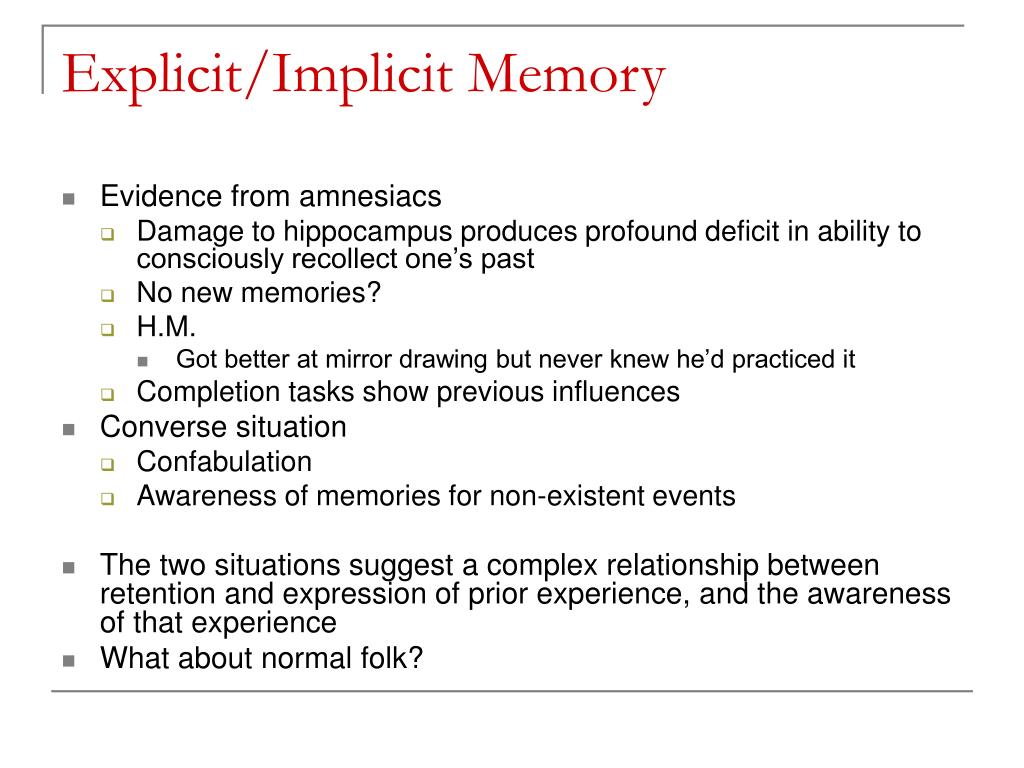 Explicit/Implicit Memory

Evidence from amnesiacs

Damage to hippocampus produces profound deficit in ability to consciously recollect one’s past

No new memories?

H.M.

Got better at mirror drawing but never knew he’d practiced it

Completion tasks show previous influences

Converse situation

Confabulation

Awareness of memories for non-existent events

The two situations suggest a complex relationship between retention and expression of prior experience, and the awareness of that experience

What about normal folk?